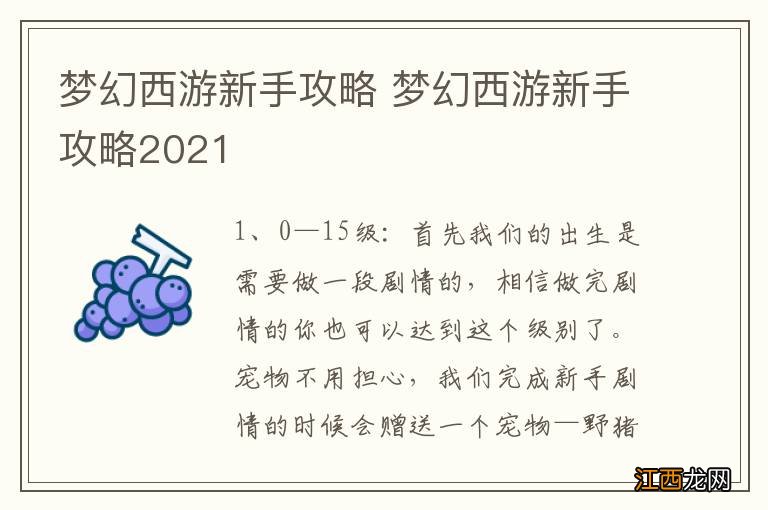 梦幻西游新手攻略 梦幻西游新手攻略2021

1、0—15级：首先我们的出生是需要做一段剧情的，相信做完剧情的你也可以达到这个级别了。宠物不用担心，我们完成新手剧情的时候会赠送一个宠物—野猪

江西龙网